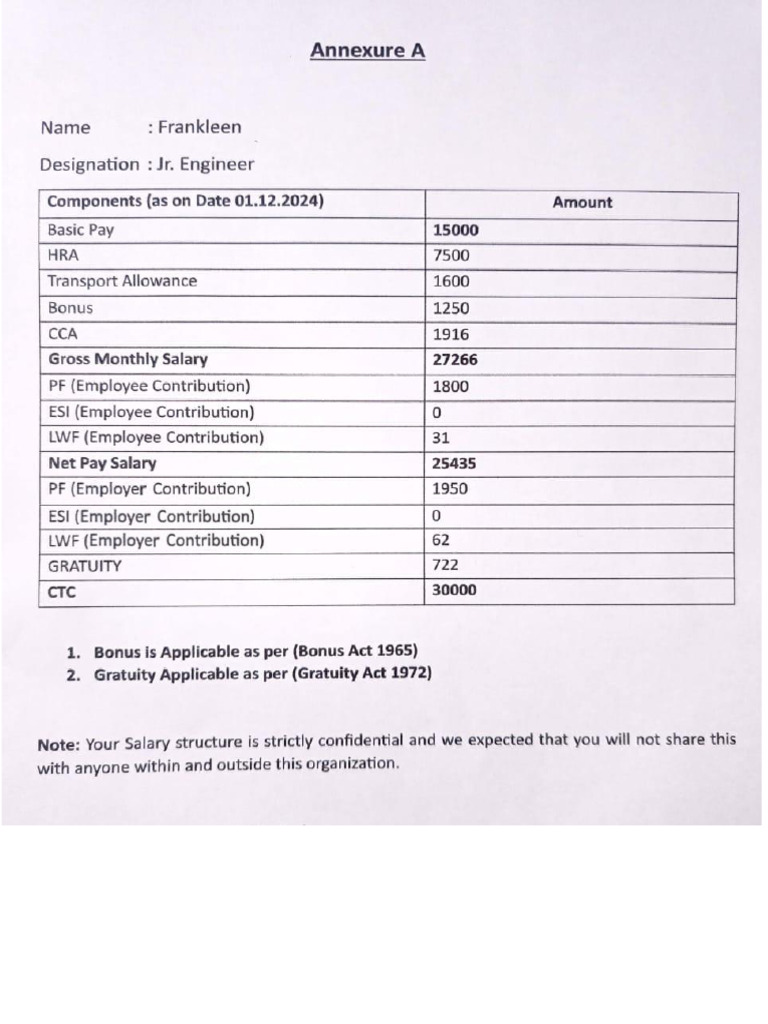 Annexure A

Name : Frankleen

Designation : Jr. Engineer

| Components (as on Date 01.12.2024) | Amount |
|---|---|
| Basic Pay | 15000 |
| HRA | 7500 |
| Transport Allowance | 1600 |
| Bonus | 1250 |
| CCA | 1916 |
| Gross Monthly Salary | 27266 |
| PF (Employee Contribution) | 1800 |
| ESI (Employee Contribution) | 0 |
| LWF (Employee Contribution) | 31 |
| Net Pay Salary | 25435 |
| PF (Employer Contribution) | 1950 |
| ESI (Employer Contribution) | 0 |
| LWF (Employer Contribution) | 62 |
| GRATUITY | 722 |
| CTC | 30000 |

1. Bonus is Applicable as per (Bonus Act 1965)
2. Gratuity Applicable as per (Gratuity Act 1972)

Note: Your Salary structure is strictly confidential and we expected that you will not share this with anyone within and outside this organization.